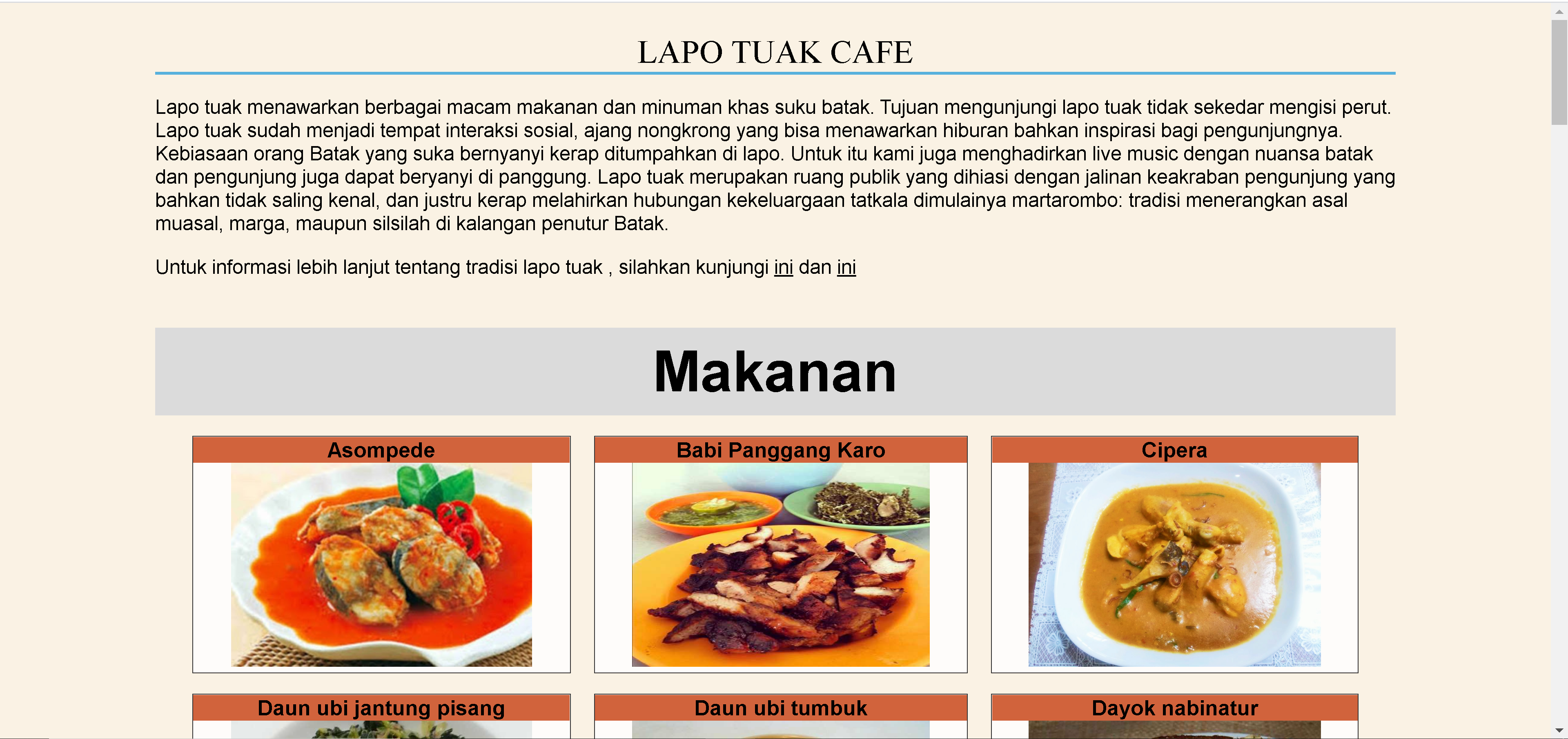 LAPO TUAK CAFE

Lapo tuak menawarkan berbagai macam makanan dan minuman khas suku batak. Tujuan mengunjungi lapo tuak tidak sekedar mengisi perut. Lapo tuak sudah menjadi tempat interaksi sosial, ajang nongkrong yang bisa menawarkan hiburan bahkan inspirasi bagi pengunjungnya. Kebiasaan orang Batak yang suka bernyanyi kerap ditumpahkan di lapo. Untuk itu kami juga menghadirkan live music dengan nuansa batak dan pengunjung juga dapat beryanyi di panggung. Lapo tuak merupakan ruang publik yang dihiasi dengan jalinan keakraban pengunjung yang bahkan tidak saling kenal, dan justru kerap melahirkan hubungan kekeluargaan tatkala dimulainya martarombo: tradisi menerangkan asal muasal, marga, maupun silsilah di kalangan penutur Batak.

Untuk informasi lebih lanjut tentang tradisi lapo tuak , silahkan kunjungi ini dan ini

Makanan

Asompede

Babi Panggang Karo

Cipera

Daun ubi jantung pisang

Daun ubi tumbuk

Dayok nabinatur